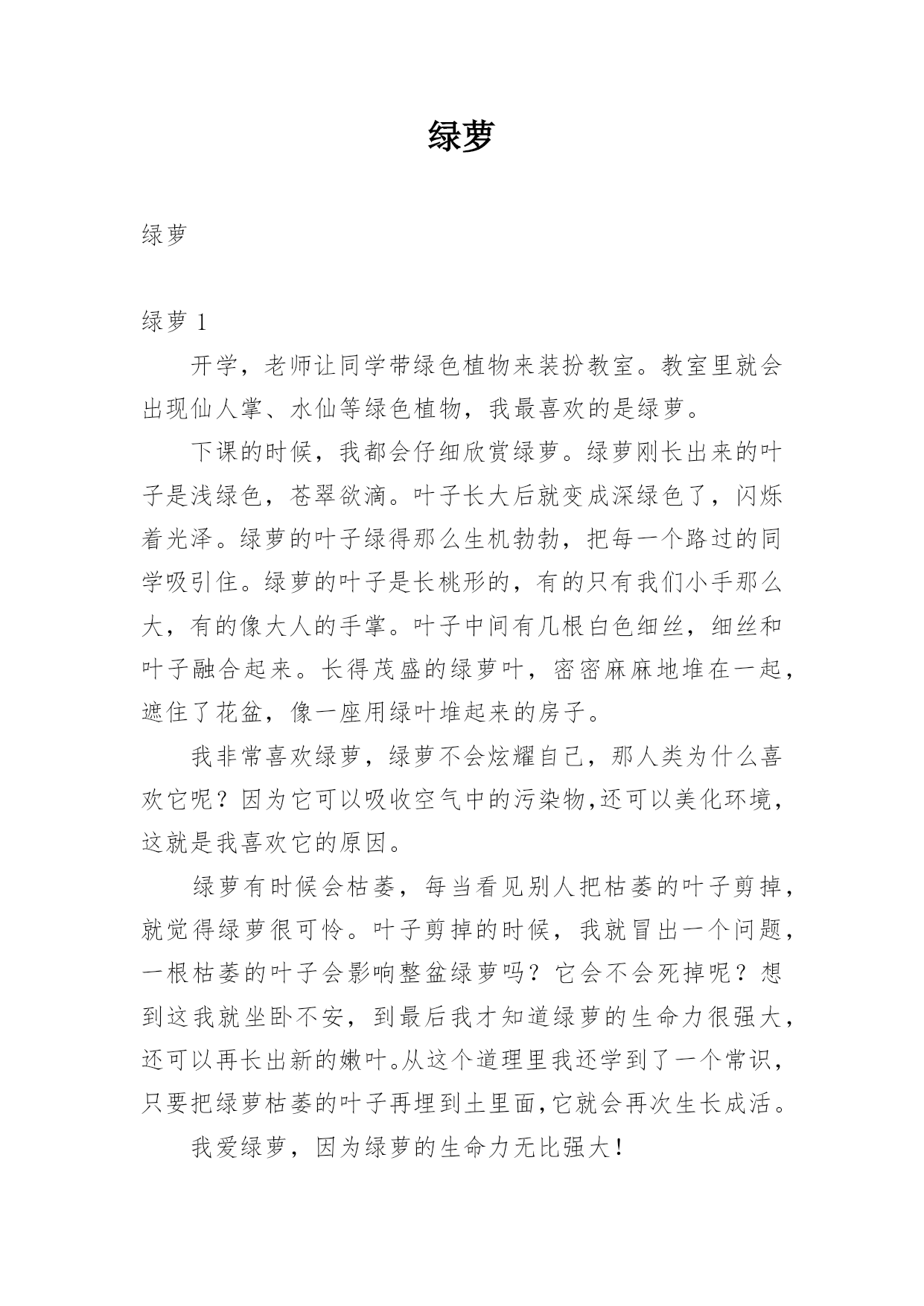 绿萝

绿萝

绿萝 1

开学，老师让同学带绿色植物来装扮教室。教室里就会出现仙人掌、水仙等绿色植物，我最喜欢的是绿萝。

下课的时候，我都会仔细欣赏绿萝。绿萝刚长出来的叶子是浅绿色，苍翠欲滴。叶子长大后就变成深绿色了，闪烁着光泽。绿萝的叶子绿得那么生机勃勃，把每一个路过的同学吸引住。绿萝的叶子是长桃形的，有的只有我们小手那么大，有的像大人的手掌。叶子中间有几根白色细丝，细丝和叶子融合起来。长得茂盛的绿萝叶，密密麻麻地堆在一起，遮住了花盆，像一座用绿叶堆起来的房子。

我非常喜欢绿萝，绿萝不会炫耀自己，那人类为什么喜欢它呢？因为它可以吸收空气中的污染物,还可以美化环境，这就是我喜欢它的原因。

绿萝有时候会枯萎，每当看见别人把枯萎的叶子剪掉，就觉得绿萝很可怜。叶子剪掉的时候，我就冒出一个问题，一根枯萎的叶子会影响整盆绿萝吗？它会不会死掉呢？想到这我就坐卧不安，到最后我才知道绿萝的生命力很强大，还可以再长出新的嫩叶。从这个道理里我还学到了一个常识，只要把绿萝枯萎的叶子再埋到土里面,它就会再次生长成活。

我爱绿萝，因为绿萝的生命力无比强大！